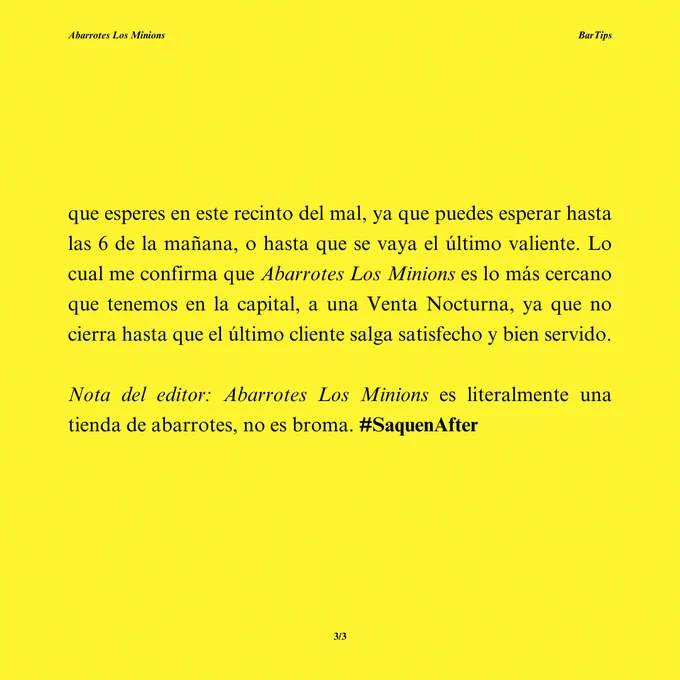 Abarrotes Los Minions

BarTips

que esperes en este recinto del mal, ya que puedes esperar hasta las 6 de la mañana, o hasta que se vaya el último valiente. Lo cual me confirma que Abarrotes Los Minions es lo más cercano que tenemos en la capital, a una Venta Nocturna, ya que no cierra hasta que el último cliente salga satisfecho y bien servido.

Nota del editor: Abarrotes Los Minions es literalmente una tienda de abarrotes, no es broma. #SaquenAfter

3/3